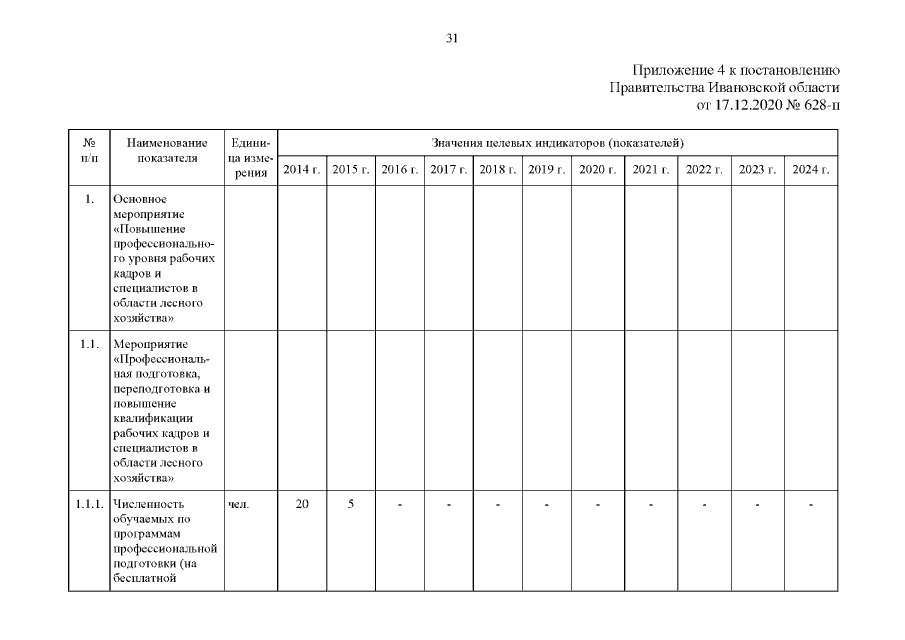 31

Приложение 4 к постановлению
Правительства Ивановской области
от 17.12.2020 № 628-п

| № п/п | Наименование показателя | Единица измерения | Значения целевых индикаторов (показателей) | | | | | | | | | | |
|---|---|---|---|---|---|---|---|---|---|---|---|---|---|
| | | | 2014 г. | 2015 г. | 2016 г. | 2017 г. | 2018 г. | 2019 г. | 2020 г. | 2021 г. | 2022 г. | 2023 г. | 2024 г. |
| 1. | Основное мероприятие «Повышение профессионального уровня рабочих кадров и специалистов в области лесного хозяйства» | | | | | | | | | | | | |
| 1.1. | Мероприятие «Профессиональная подготовка, переподготовка и повышение квалификации рабочих кадров и специалистов в области лесного хозяйства» | | | | | | | | | | | | |
| 1.1.1. | Численность обучаемых по программам профессиональной подготовки (на бесплатной | чел. | 20 | 5 | - | - | - | - | - | - | - | - | - |